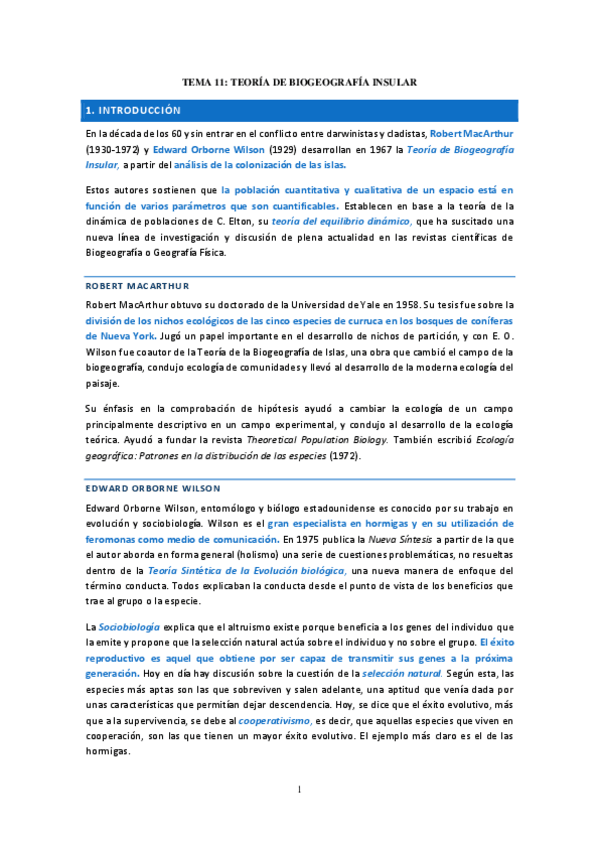 TEMA 11: TEORÍA DE BIOGEOGRAFÍA INSULAR

1. INTRODUCCIÓN

En la década de los 60 y sin entrar en el conflicto entre darwinistas y cladistas, Robert MacArthur (1930-1972) y Edward Orborne Wilson (1929) desarrollan en 1967 la Teoría de Biogeografía Insular, a partir del análisis de la colonización de las islas.

Estos autores sostienen que la población cuantitativa y cualitativa de un espacio está en función de varios parámetros que son cuantificables. Establecen en base a la teoría de la dinámica de poblaciones de C. Elton, su teoría del equilibrio dinámico, que ha suscitado una nueva línea de investigación y discusión de plena actualidad en las revistas científicas de Biogeografía o Geografía Física.

ROBERT MACARTHUR

Robert MacArthur obtuvo su doctorado de la Universidad de Yale en 1958. Su tesis fue sobre la división de los nichos ecológicos de las cinco especies de curruca en los bosques de coníferas de Nueva York. Jugó un papel importante en el desarrollo de nichos de partición, y con E. O. Wilson fue coautor de la Teoría de la Biogeografía de Islas, una obra que cambió el campo de la biogeografía, condujo ecología de comunidades y llevó al desarrollo de la moderna ecología del paisaje.

Su énfasis en la comprobación de hipótesis ayudó a cambiar la ecología de un campo principalmente descriptivo en un campo experimental, y condujo al desarrollo de la ecología teórica. Ayudó a fundar la revista Theoretical Population Biology. También escribió Ecología geográfica: Patrones en la distribución de las especies (1972).

EDWARD ORBORNE WILSON

Edward Orborne Wilson, entomólogo y biólogo estadounidense es conocido por su trabajo en evolución y sociobiología. Wilson es el gran especialista en hormigas y en su utilización de feromonas como medio de comunicación. En 1975 publica la Nueva Síntesis a partir de la que el autor aborda en forma general (holismo) una serie de cuestiones problemáticas, no resueltas dentro de la Teoría Sintética de la Evolución biológica, una nueva manera de enfoque del término conducta. Todos explicaban la conducta desde el punto de vista de los beneficios que trae al grupo o la especie.

La Sociobiología explica que el altruismo existe porque beneficia a los genes del individuo que la emite y propone que la selección natural actúa sobre el individuo y no sobre el grupo. El éxito reproductivo es aquel que obtiene por ser capaz de transmitir sus genes a la próxima generación. Hoy en día hay discusión sobre la cuestión de la selección natural. Según esta, las especies más aptas son las que sobreviven y salen adelante, una aptitud que venía dada por unas características que permitían dejar descendencia. Hoy, se dice que el éxito evolutivo, más que a la supervivencia, se debe al cooperativismo, es decir, que aquellas especies que viven en cooperación, son las que tienen un mayor éxito evolutivo. El ejemplo más claro es el de las hormigas.

1